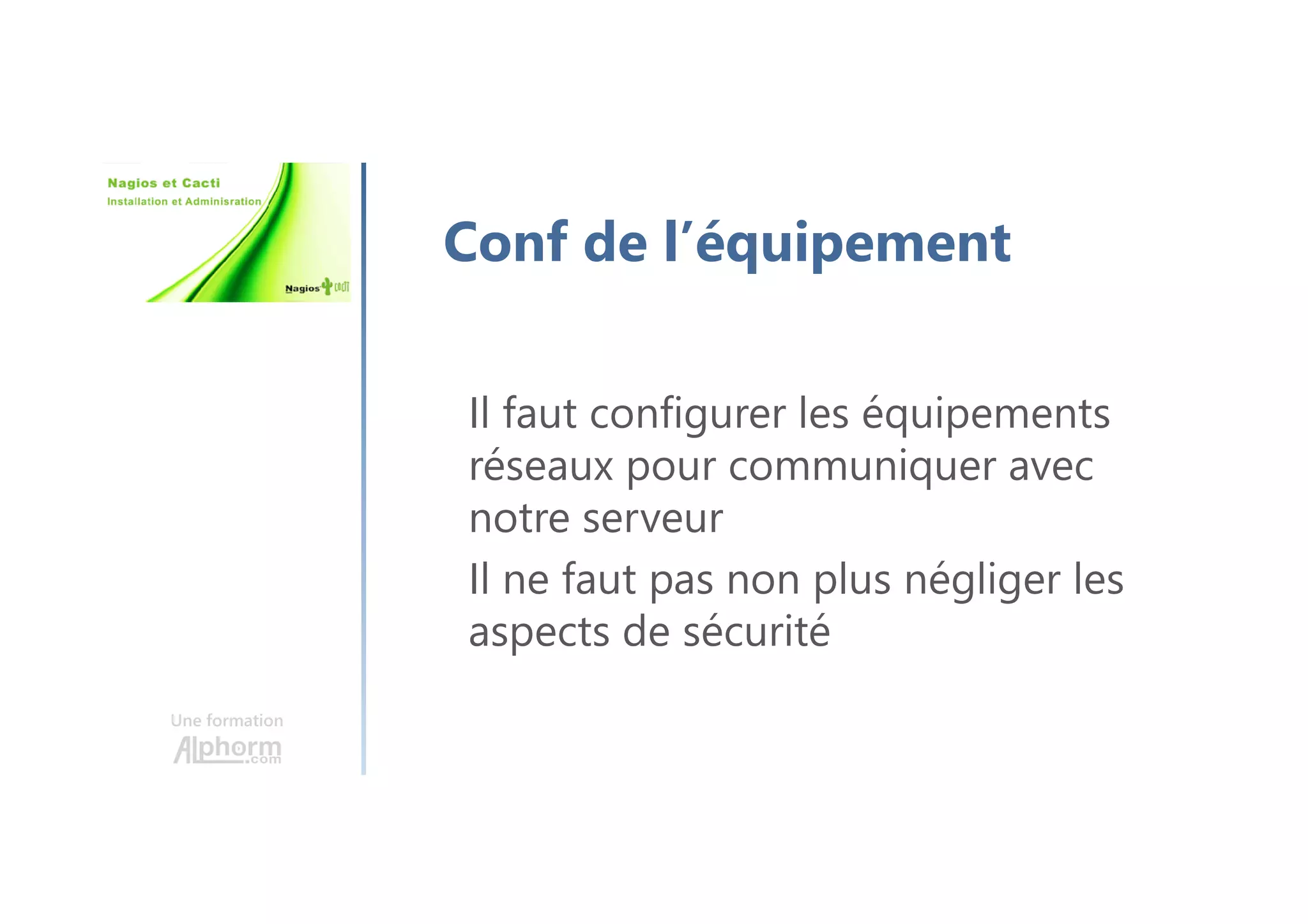 Nagios et Cacti
Installation et Adminisration

Nagios CACTI

Conf de l’équipement

Il faut configurer les équipements réseaux pour communiquer avec notre serveur

Il ne faut pas non plus négliger les aspects de sécurité

Une formation
Alphorm.com